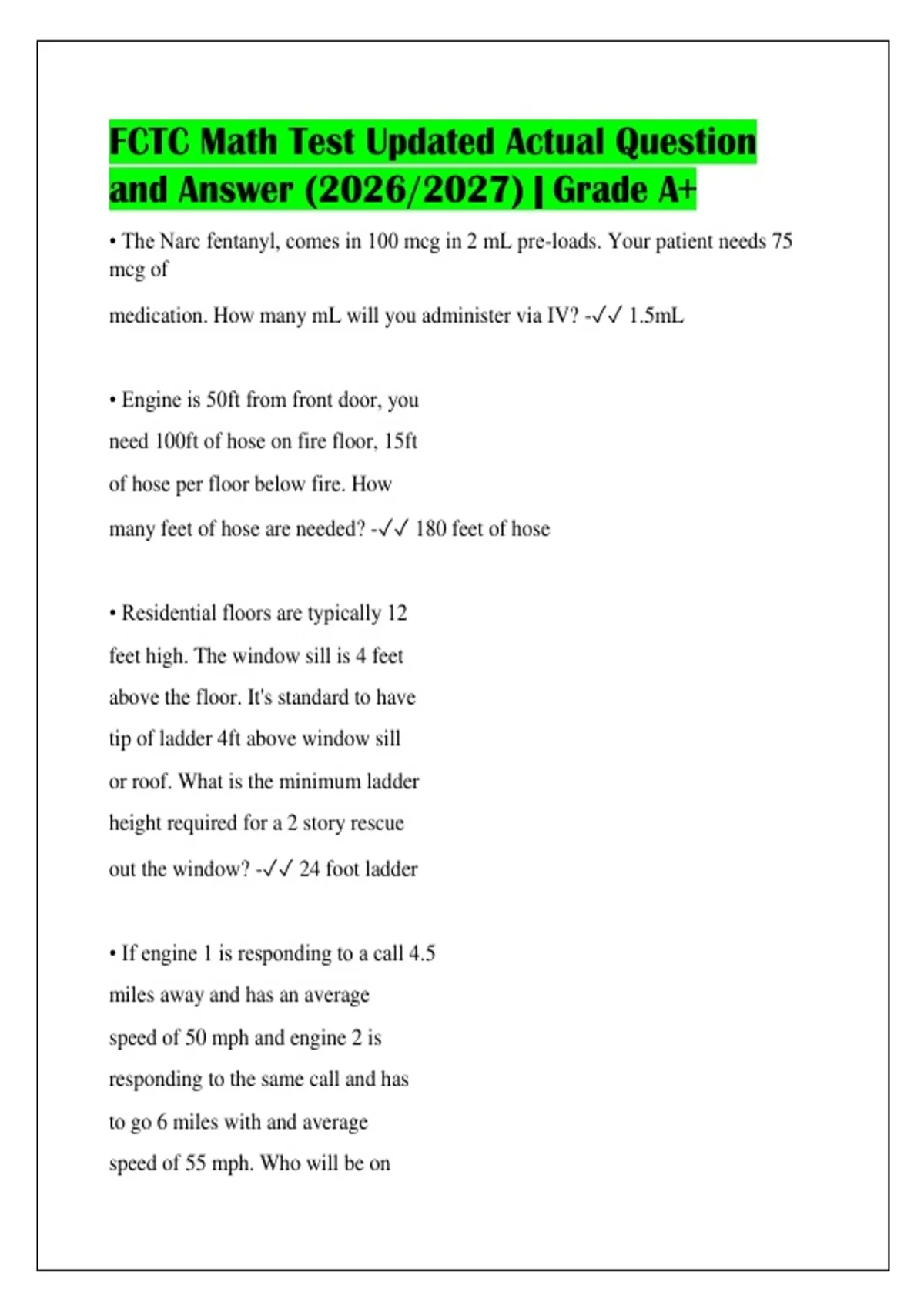 FCTC Math Test Updated Actual Question and Answer (2026/2027) | Grade A+

• The Narc fentanyl, comes in 100 mcg in 2 mL pre-loads. Your patient needs 75 mcg of

medication. How many mL will you administer via IV? -✓✓ 1.5mL

• Engine is 50ft from front door, you need 100ft of hose on fire floor, 15ft of hose per floor below fire. How many feet of hose are needed? -✓✓ 180 feet of hose

• Residential floors are typically 12 feet high. The window sill is 4 feet above the floor. It's standard to have tip of ladder 4ft above window sill or roof. What is the minimum ladder height required for a 2 story rescue out the window? -✓✓ 24 foot ladder

• If engine 1 is responding to a call 4.5 miles away and has an average speed of 50 mph and engine 2 is responding to the same call and has to go 6 miles with and average speed of 55 mph. Who will be on